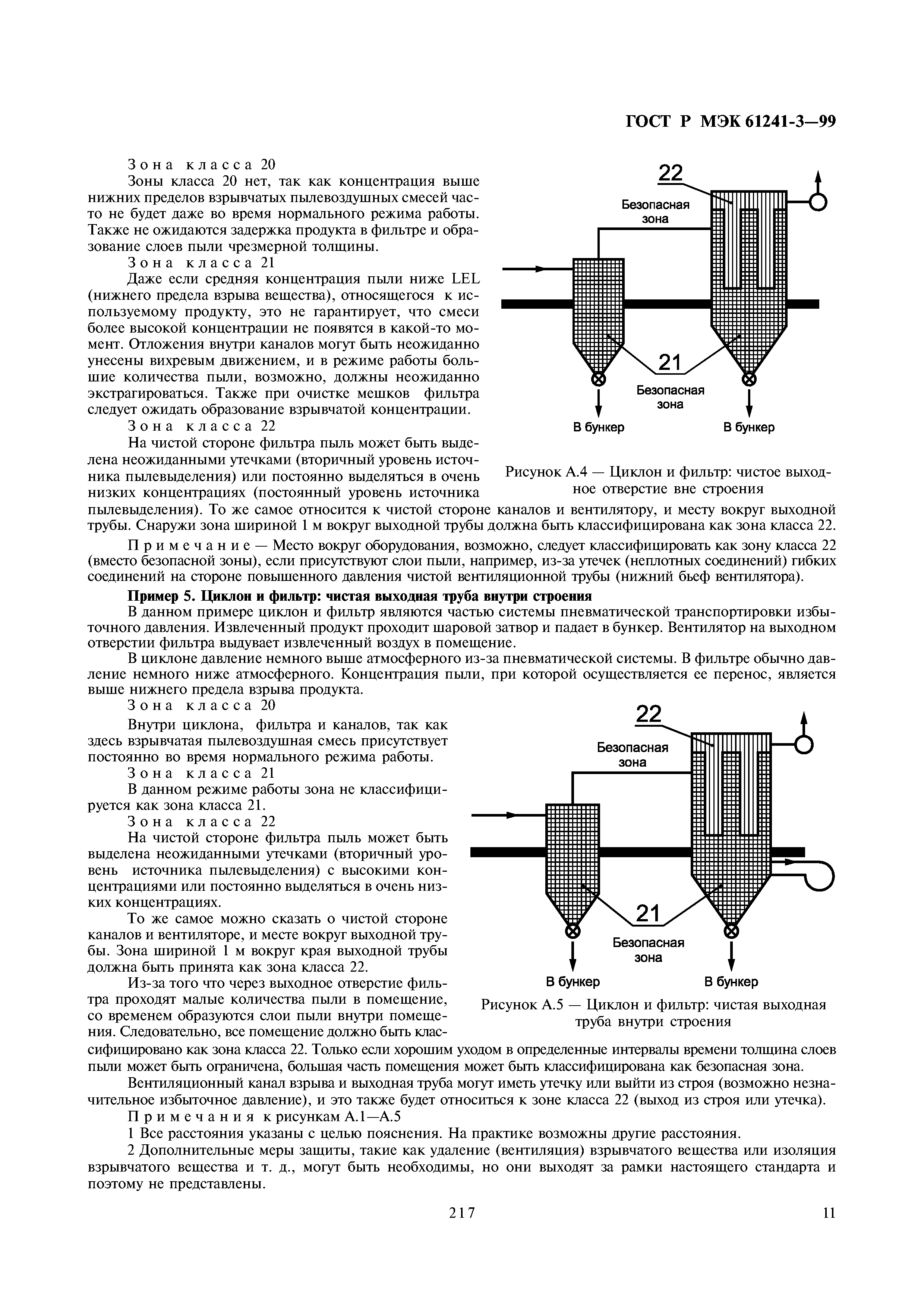 ГОСТ Р МЭК 61241-3—99

Зона класса 20

Зоны класса 20 нет, так как концентрация выше нижних пределов взрывчатых пылевоздушных смесей часто не будет даже во время нормального режима работы. Также не ожидаются задержка продукта в фильтре и образование слоев пыли чрезмерной толщины.

Зона класса 21

Даже если средняя концентрация пыли ниже LEL (нижнего предела взрыва вещества), относящегося к используемому продукту, это не гарантирует, что смеси более высокой концентрации не появятся в какой-то момент. Отложения внутри каналов могут быть неожиданно унесены вихревым движением, и в режиме работы большие количества пыли, возможно, должны неожиданно экстрагироваться. Также при очистке мешков фильтра следует ожидать образование взрывчатой концентрации.

Зона класса 22

На чистой стороне фильтра пыль может быть выделена неожиданными утечками (вторичный уровень источника пылевыделения) или постоянно выделяться в очень низких концентрациях (постоянный уровень источника пылевыделения). То же самое относится к чистой стороне каналов и вентилятору, и месту вокруг выходной трубы. Снаружи зона шириной 1 м вокруг выходной трубы должна быть классифицирована как зона класса 22.

22
Безопасная зона
21
Безопасная зона
В бункер
В бункер

Рисунок А.4 — Циклон и фильтр: чистое выходное отверстие вне строения

Примечание — Место вокруг оборудования, возможно, следует классифицировать как зону класса 22 (вместо безопасной зоны), если присутствуют слои пыли, например, из-за утечек (неплотных соединений) гибких соединений на стороне повышенного давления чистой вентиляционной трубы (нижний бьеф вентилятора).

Пример 5. Циклон и фильтр: чистая выходная труба внутри строения

В данном примере циклон и фильтр являются частью системы пневматической транспортировки избыточного давления. Извлеченный продукт проходит шаровой затвор и падает в бункер. Вентилятор на выходном отверстии фильтра выдувает извлеченный воздух в помещение.

В циклоне давление немного выше атмосферного из-за пневматической системы. В фильтре обычно давление немного ниже атмосферного. Концентрация пыли, при которой осуществляется ее перенос, является выше нижнего предела взрыва продукта.

Зона класса 20

Внутри циклона, фильтра и каналов, так как здесь взрывчатая пылевоздушная смесь присутствует постоянно во время нормального режима работы.

Зона класса 21

В данном режиме работы зона не классифицируется как зона класса 21.

Зона класса 22

На чистой стороне фильтра пыль может быть выделена неожиданными утечками (вторичный уровень источника пылевыделения) с высокими концентрациями или постоянно выделяться в очень низких концентрациях.

То же самое можно сказать о чистой стороне каналов и вентиляторе, и месте вокруг выходной трубы. Зона шириной 1 м вокруг края выходной трубы должна быть принята как зона класса 22.

Из-за того что через выходное отверстие фильтра проходят малые количества пыли в помещение, со временем образуются слои пыли внутри помещения. Следовательно, все помещение должно быть классифицировано как зона класса 22. Только если хорошим уходом в определенные интервалы времени толщина слоев пыли может быть ограничена, большая часть помещения может быть классифицирована как безопасная зона.

22
Безопасная зона
21
Безопасная зона
В бункер
В бункер

Рисунок А.5 — Циклон и фильтр: чистая выходная труба внутри строения

Вентиляционный канал взрыва и выходная труба могут иметь утечку или выйти из строя (возможно незначительное избыточное давление), и это также будет относиться к зоне класса 22 (выход из строя или утечка).

Примечания к рисункам А.1—А.5

1 Все расстояния указаны с целью пояснения. На практике возможны другие расстояния.

2 Дополнительные меры защиты, такие как удаление (вентиляция) взрывчатого вещества или изоляция взрывчатого вещества и т. д., могут быть необходимы, но они выходят за рамки настоящего стандарта и поэтому не представлены.

217

11